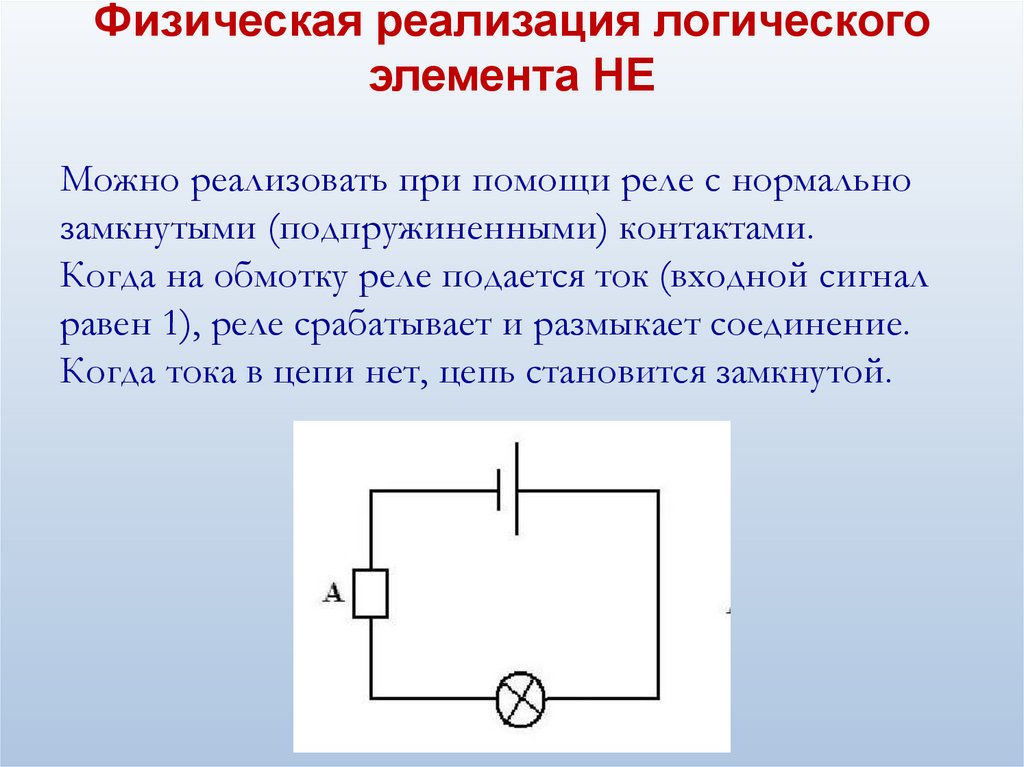 Физическая реализация логического элемента НЕ

Можно реализовать при помощи реле с нормально замкнутыми (подпружиненными) контактами.
Когда на обмотку реле подается ток (входной сигнал равен 1), реле срабатывает и размыкает соединение.
Когда тока в цепи нет, цепь становится замкнутой.

A